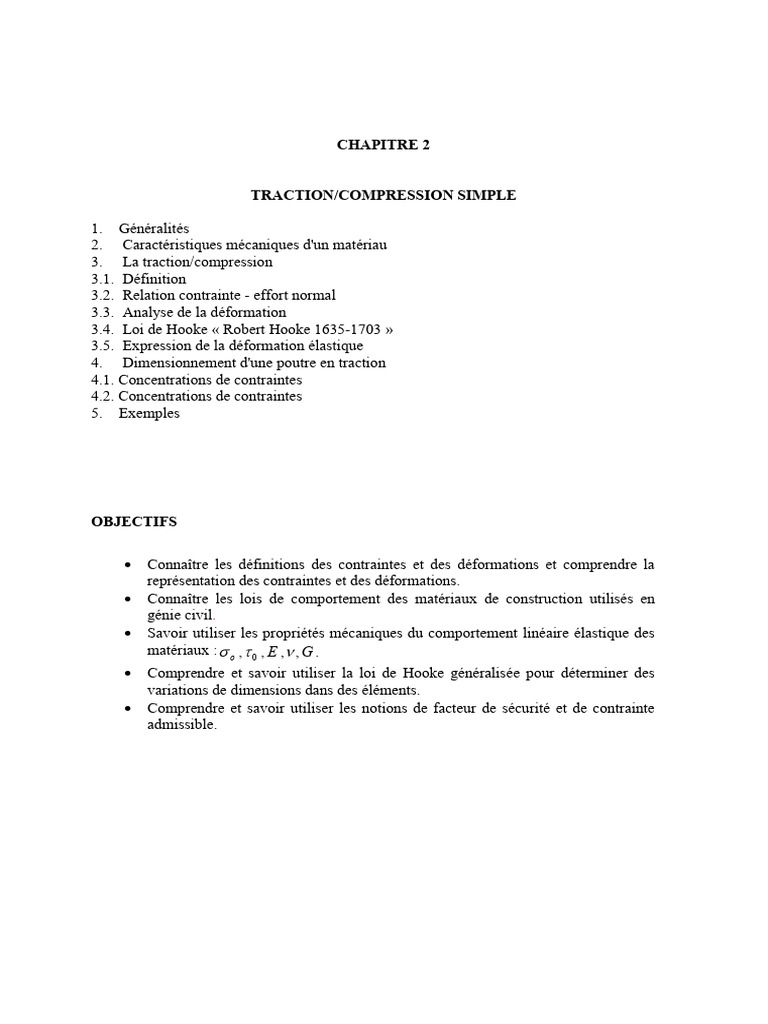 CHAPITRE 2

TRACTION/COMPRESSION SIMPLE

1. Généralités
2. Caractéristiques mécaniques d'un matériau
3. La traction/compression
3.1. Définition
3.2. Relation contrainte - effort normal
3.3. Analyse de la déformation
3.4. Loi de Hooke « Robert Hooke 1635-1703 »
3.5. Expression de la déformation élastique
4. Dimensionnement d'une poutre en traction
4.1. Concentrations de contraintes
4.2. Concentrations de contraintes
5. Exemples

OBJECTIFS

• Connaître les définitions des contraintes et des déformations et comprendre la représentation des contraintes et des déformations.
• Connaître les lois de comportement des matériaux de construction utilisés en génie civil.
• Savoir utiliser les propriétés mécaniques du comportement linéaire élastique des matériaux : $\sigma_o, \tau_0, E, \nu, G$.
• Comprendre et savoir utiliser la loi de Hooke généralisée pour déterminer des variations de dimensions dans des éléments.
• Comprendre et savoir utiliser les notions de facteur de sécurité et de contrainte admissible.